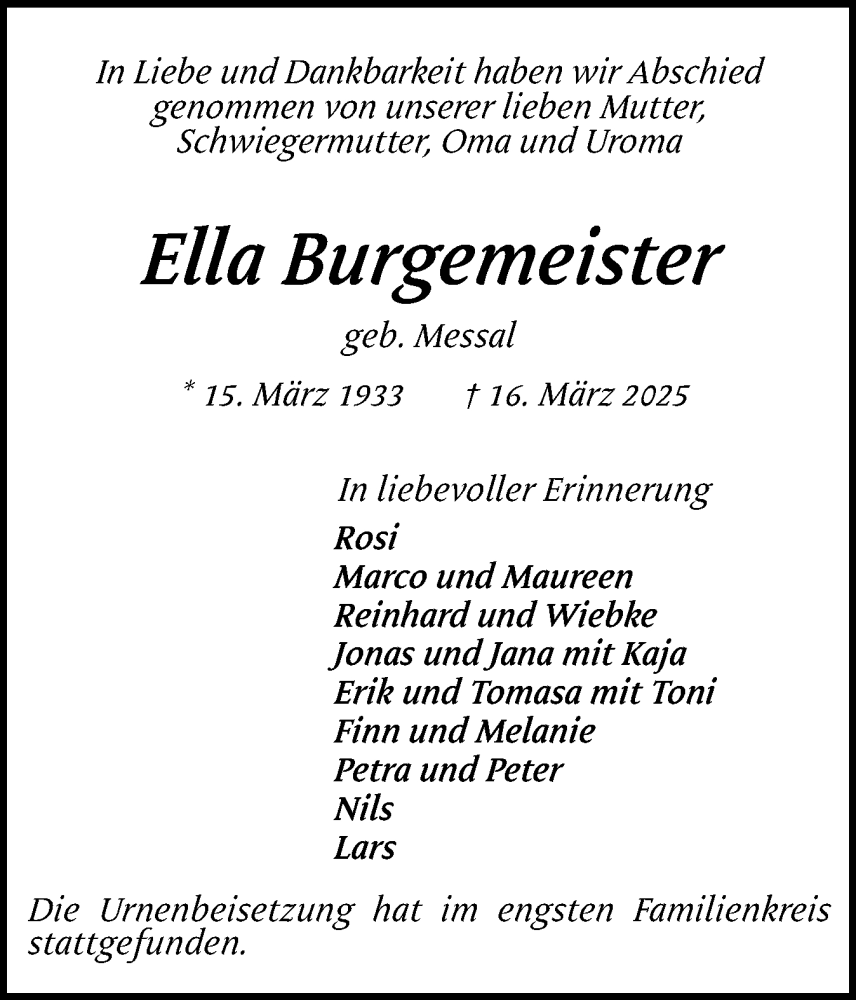 In Liebe und Dankbarkeit haben wir Abschied genommen von unserer lieben Mutter, Schwiegermutter, Oma und Uroma

Ella Burgemeister

geb. Messal

* 15. März 1933 † 16. März 2025

In liebevoller Erinnerung
Rosi
Marco und Maureen
Reinhard und Wiebke
Jonas und Jana mit Kaja
Erik und Tomasa mit Toni
Finn und Melanie
Petra und Peter
Nils
Lars

Die Urnenbeisetzung hat im engsten Familienkreis stattgefunden.